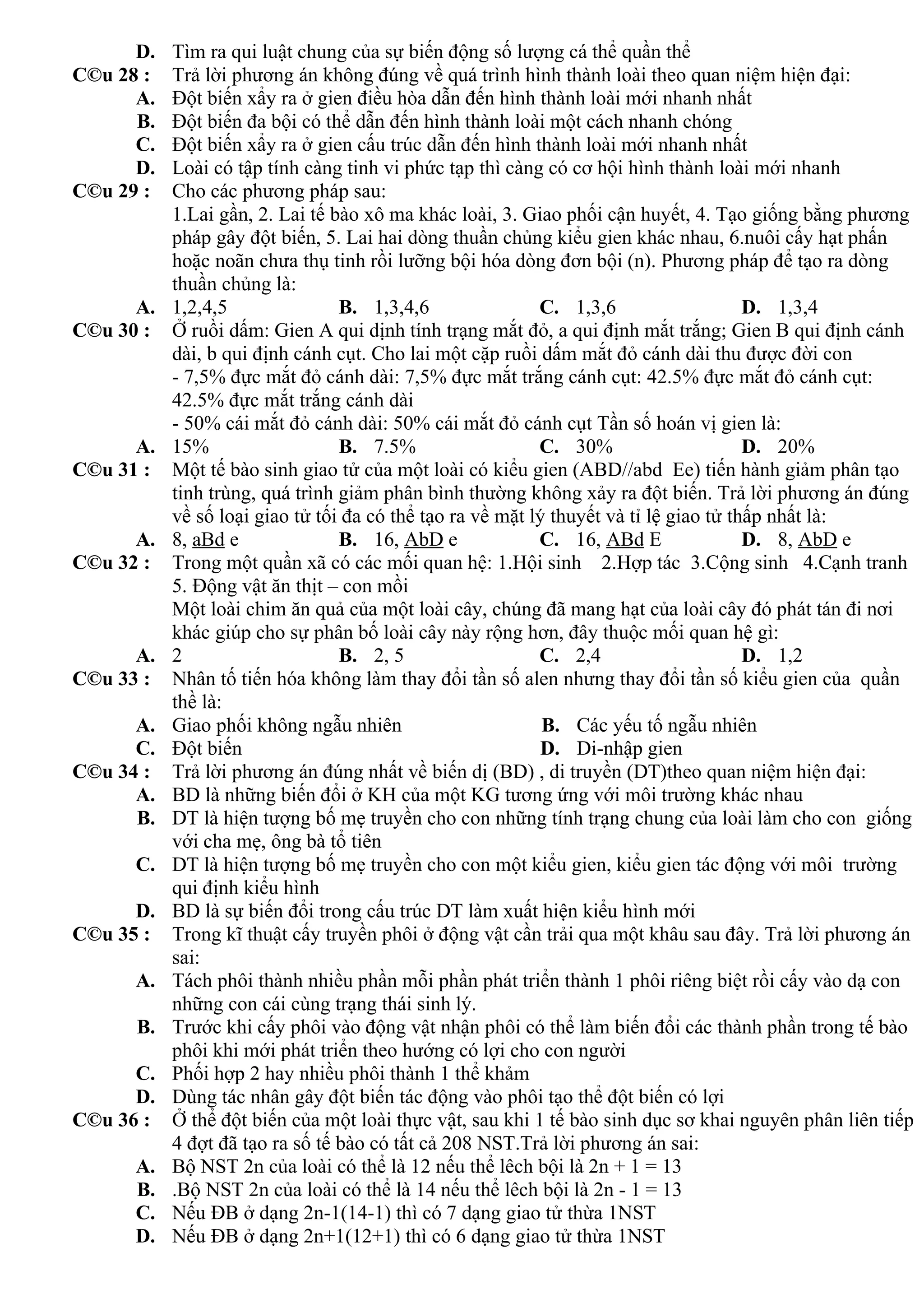 D. Tìm ra qui luật chung của sự biến động số lượng cá thể quần thể
C©u 28 : Trả lời phương án không đúng về quá trình hình thành loài theo quan niệm hiện đại:
A. Đột biến xảy ra ở gien điều hòa dẫn đến hình thành loài mới nhanh nhất
B. Đột biến đa bội có thể dẫn đến hình thành loài một cách nhanh chóng
C. Đột biến xảy ra ở gien cấu trúc dẫn đến hình thành loài mới nhanh nhất
D. Loài có tập tính càng tinh vi phức tạp thì càng có cơ hội hình thành loài mới nhanh
C©u 29 : Cho các phương pháp sau:
1.Lai gần, 2. Lai tế bào xô ma khác loài, 3. Giao phối cận huyết, 4. Tạo giống bằng phương pháp gây đột biến, 5. Lai hai dòng thuần chủng kiểu gien khác nhau, 6.nuôi cấy hạt phấn hoặc noãn chưa thụ tinh rồi lưỡng bội hóa dòng đơn bội (n). Phương pháp để tạo ra dòng thuần chủng là:
A. 1,2,4,5
B. 1,3,4,6
C. 1,3,6
D. 1,3,4
C©u 30 : Ở ruồi dấm: Gien A qui dịnh tính trạng mắt đỏ, a qui định mắt trắng; Gien B qui định cánh dài, b qui định cánh cụt. Cho lai một cặp ruồi dấm mắt đỏ cánh dài thu được đời con
- 7,5% đực mắt đỏ cánh dài: 7,5% đực mắt trắng cánh cụt: 42.5% đực mắt đỏ cánh cụt: 42.5% đực mắt trắng cánh dài
- 50% cái mắt đỏ cánh dài: 50% cái mắt đỏ cánh cụt Tần số hoán vị gien là:
A. 15%
B. 7.5%
C. 30%
D. 20%
C©u 31 : Một tế bào sinh giao tử của một loài có kiểu gien (ABD//abd Ee) tiến hành giảm phân tạo tinh trùng, quá trình giảm phân bình thường không xảy ra đột biến. Trả lời phương án đúng về số loại giao tử tối đa có thể tạo ra về mặt lý thuyết và tỉ lệ giao tử thấp nhất là:
A. 8, aBd e
B. 16, AbD e
C. 16, ABd E
D. 8, AbD e
C©u 32 : Trong một quần xã có các mối quan hệ: 1.Hội sinh 2.Hợp tác 3.Cộng sinh 4.Cạnh tranh 5. Động vật ăn thịt – con mồi
Một loài chim ăn quả của một loài cây, chúng đã mang hạt của loài cây đó phát tán đi nơi khác giúp cho sự phân bố loài cây này rộng hơn, đây thuộc mối quan hệ gì:
A. 2
B. 2, 5
C. 2,4
D. 1,2
C©u 33 : Nhân tố tiến hóa không làm thay đổi tần số alen nhưng thay đổi tần số kiểu gien của quần thể là:
A. Giao phối không ngẫu nhiên
B. Các yếu tố ngẫu nhiên
C. Đột biến
D. Di-nhập gien
C©u 34 : Trả lời phương án đúng nhất về biến dị (BD) , di truyền (DT)theo quan niệm hiện đại:
A. BD là những biến đổi ở KH của một KG tương ứng với môi trường khác nhau
B. DT là hiện tượng bố mẹ truyền cho con những tính trạng chung của loài làm cho con giống với cha mẹ, ông bà tổ tiên
C. DT là hiện tượng bố mẹ truyền cho con một kiểu gien, kiểu gien tác động với môi trường qui định kiểu hình
D. BD là sự biến đổi trong cấu trúc DT làm xuất hiện kiểu hình mới
C©u 35 : Trong kĩ thuật cấy truyền phôi ở động vật cần trải qua một khâu sau đây. Trả lời phương án sai:
A. Tách phôi thành nhiều phần mỗi phần phát triển thành 1 phôi riêng biệt rồi cấy vào dạ con những con cái cùng trạng thái sinh lý.
B. Trước khi cấy phôi vào động vật nhận phôi có thể làm biến đổi các thành phần trong tế bào phôi khi mới phát triển theo hướng có lợi cho con người
C. Phối hợp 2 hay nhiều phôi thành 1 thể khảm
D. Dùng tác nhân gây đột biến tác động vào phôi tạo thể đột biến có lợi
C©u 36 : Ở thể đột biến của một loài thực vật, sau khi 1 tế bào sinh dục sơ khai nguyên phân liên tiếp 4 đợt đã tạo ra số tế bào có tất cả 208 NST.Trả lời phương án sai:
A. Bộ NST 2n của loài có thể là 12 nếu thể lêch bội là 2n + 1 = 13
B. .Bộ NST 2n của loài có thể là 14 nếu thể lêch bội là 2n - 1 = 13
C. Nếu ĐB ở dạng 2n-1(14-1) thì có 7 dạng giao tử thừa 1NST
D. Nếu ĐB ở dạng 2n+1(12+1) thì có 6 dạng giao tử thừa 1NST